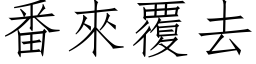 番來覆去